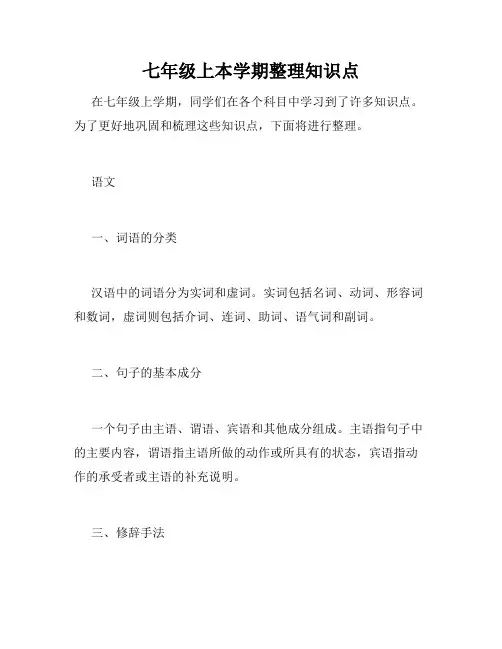 七年级上本学期整理知识点

在七年级上学期，同学们在各个科目中学习到了许多知识点。为了更好地巩固和梳理这些知识点，下面将进行整理。

语文

一、词语的分类

汉语中的词语分为实词和虚词。实词包括名词、动词、形容词和数词，虚词则包括介词、连词、助词、语气词和副词。

二、句子的基本成分

一个句子由主语、谓语、宾语和其他成分组成。主语指句子中的主要内容，谓语指主语所做的动作或所具有的状态，宾语指动作的承受者或主语的补充说明。

三、修辞手法